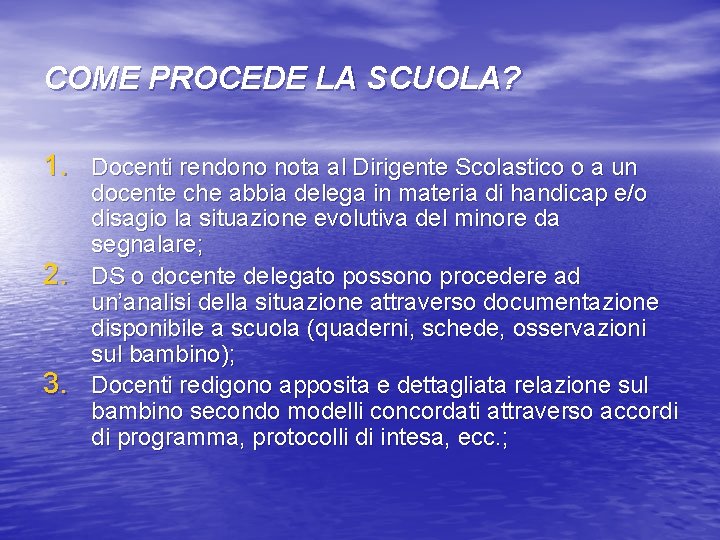 COME PROCEDE LA SCUOLA?

1. Docenti rendono nota al Dirigente Scolastico o a un docente che abbia delega in materia di handicap e/o disagio la situazione evolutiva del minore da segnalare;
2. DS o docente delegato possono procedere ad un'analisi della situazione attraverso documentazione disponibile a scuola (quaderni, schede, osservazioni sul bambino);
3. Docenti redigono apposita e dettagliata relazione sul bambino secondo modelli concordati attraverso accordi di programma, protocolli di intesa, ecc.;